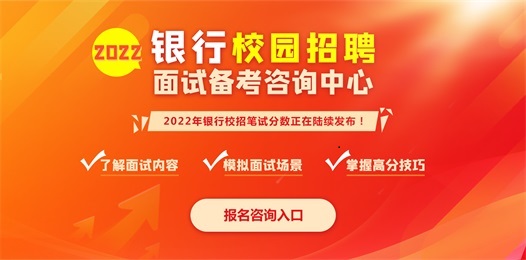 2022 银行校园招聘
面试备考咨询中心

2022年银行校招笔试分数正在陆续发布！

了解面试内容
模拟面试场景
掌握高分技巧

报名咨询入口